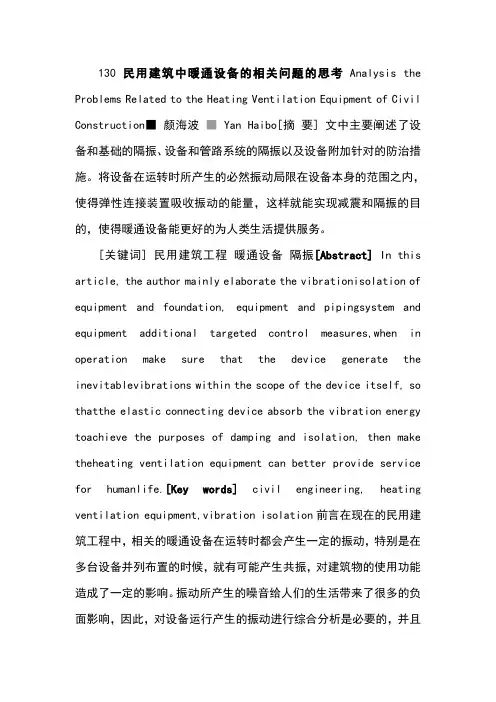 130 民用建筑中暖通设备的相关问题的思考 Analysis the Problems Related to the Heating Ventilation Equipment of Civil Construction■ 颜海波 ■ Yan Haibo[摘 要] 文中主要阐述了设备和基础的隔振、设备和管路系统的隔振以及设备附加针对的防治措施。将设备在运转时所产生的必然振动局限在设备本身的范围之内，使得弹性连接装置吸收振动的能量，这样就能实现减震和隔振的目的，使得暖通设备能更好的为人类生活提供服务。

[关键词] 民用建筑工程 暖通设备 隔振[Abstract] In this article, the author mainly elaborate the vibrationisolation of equipment and foundation, equipment and pipingsystem and equipment additional targeted control measures,when in operation make sure that the device generate the inevitablevibrations within the scope of the device itself, so thatthe elastic connecting device absorb the vibration energy toachieve the purposes of damping and isolation, then make theheating ventilation equipment can better provide service for humanlife.[Key words] civil engineering, heating ventilation equipment,vibration isolation 前言在现在的民用建筑工程中，相关的暖通设备在运转时都会产生一定的振动，特别是在多台设备并列布置的时候，就有可能产生共振，对建筑物的使用功能造成了一定的影响。振动所产生的噪音给人们的生活带来了很多的负面影响，因此，对设备运行产生的振动进行综合分析是必要的，并且